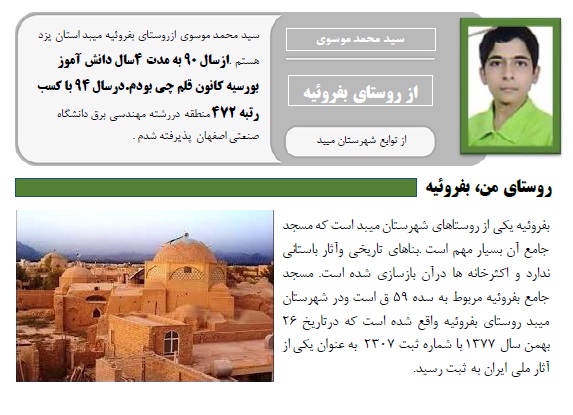 سید محمد موسوی

از روستای بفروئیه

از توابع شهرستان میبد

سید محمد موسوی ازروستای بفروئیه میبد استان یزد هستم .ازسال ۹۰ به مدت ۴سال دانش آموز بورسیه کانون قلم چی بودم.درسال ۹۴ با کسب رتبه ۴۷۲ منطقه دررشته مهندسی برق دانشگاه صنعتی اصفهان پذیرفته شدم .

روستای من، بفروئیه

بفروئیه یکی از روستاهای شهرستان میبد است که مسجد جامع آن بسیار مهم است .بناهای تاریخی وآثار باستانی ندارد و اکثرخانه ها درآن بازسازی شده است. مسجد جامع بفروئیه مربوط به سده ۵۹ ق است ودر شهرستان میبد روستای بفروئیه واقع شده است که درتاریخ ۲۶ بهمن سال ۱۳۷۷ با شماره ثبت ۲۳۰۷ به عنوان یکی از آثار ملی ایران به ثبت رسید.